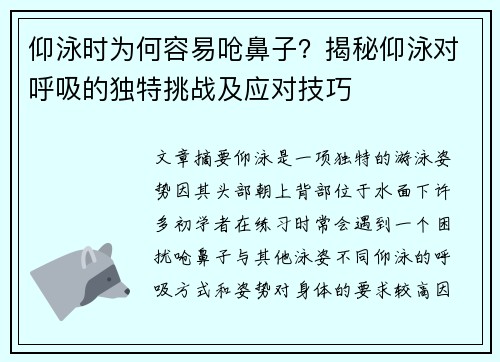 仰泳时为何容易呛鼻子？揭秘仰泳对呼吸的独特挑战及应对技巧

文章摘要仰泳是一项独特的游泳姿势因其头部朝上背部位于水面下许多初学者在练习时常会遇到一个困扰呛鼻子与其他泳姿不同仰泳的呼吸方式和姿势对身体的要求较高因